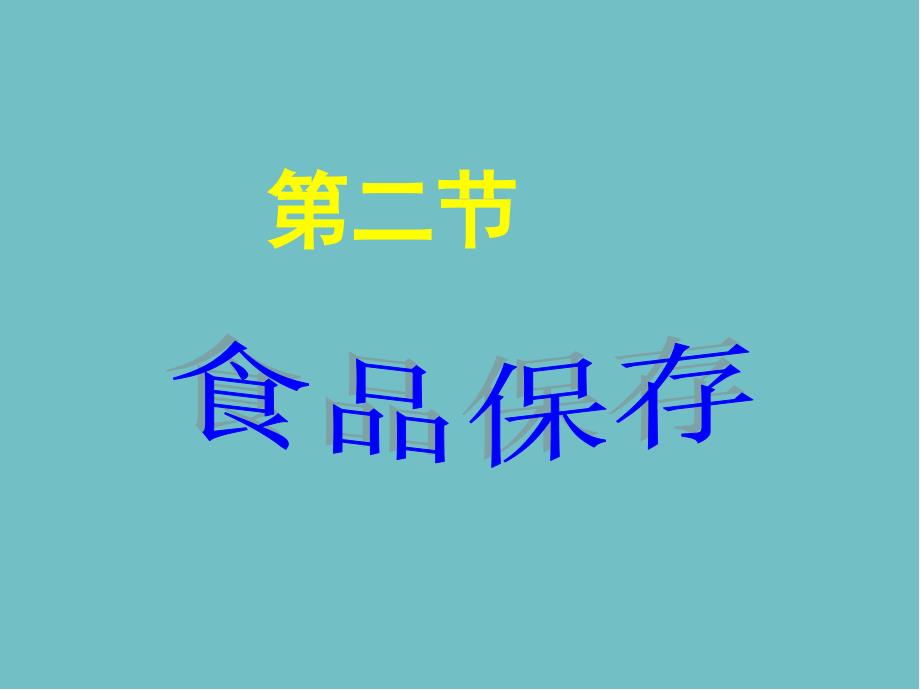 第二节

食品保存